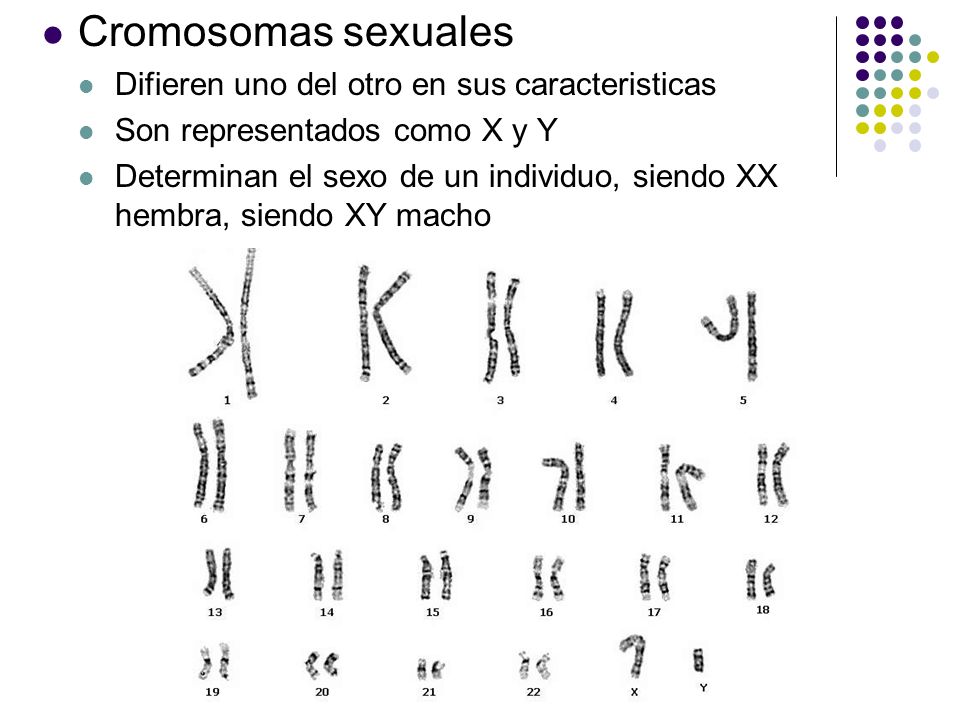 Cromosomas sexuales

Difieren uno del otro en sus caracteristicas

Son representados como X y Y

Determinan el sexo de un individuo, siendo XX hembra, siendo XY macho

1 2 3 4 5

6 7 8 9 10 11 12

13 14 15 16 17 18

19 20 21 22 X Y